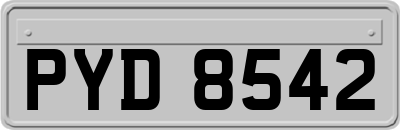 PYD 8542